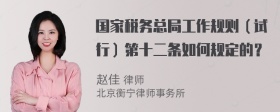 国家税务总局工作规则（试行）第十二条如何规定的？

赵佳 律师
北京衡宁律师事务所